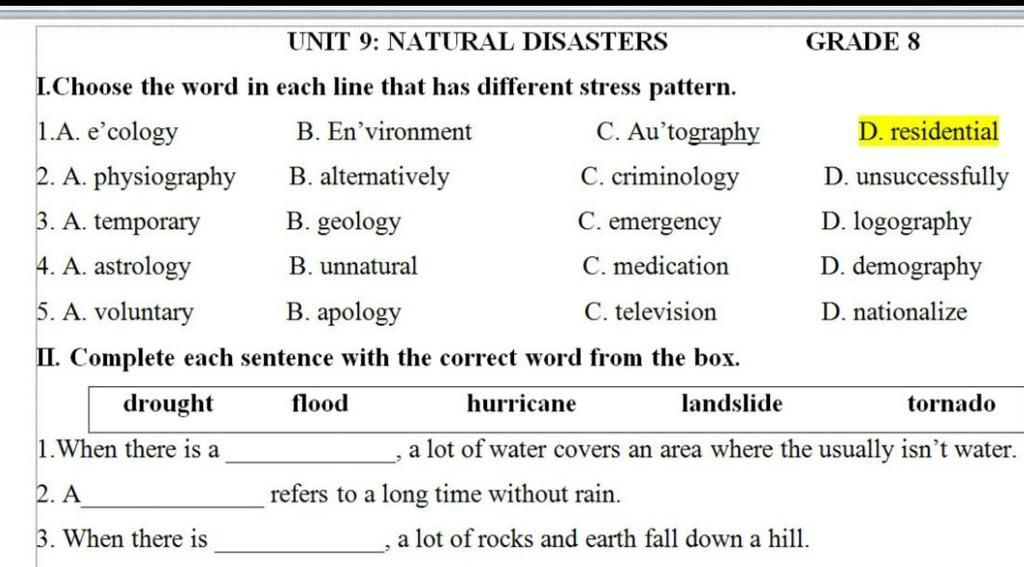 UNIT 9: NATURAL DISASTERS GRADE 8

I.Choose the word in each line that has different stress pattern.

1.A. e'cology B. En'vironment C. Au'tography D. residential

2. A. physiography B. alternatively C. criminology D. unsuccessfully

3. A. temporary B. geology C. emergency D. logography

4. A. astrology B. unnatural C. medication D. demography

5. A. voluntary B. apology C. television D. nationalize

II. Complete each sentence with the correct word from the box.

| drought | flood | hurricane | landslide | tornado |
|---|---|---|---|---|

1.When there is a ____________, a lot of water covers an area where the usually isn't water.

2. A____________ refers to a long time without rain.

3. When there is ____________, a lot of rocks and earth fall down a hill.